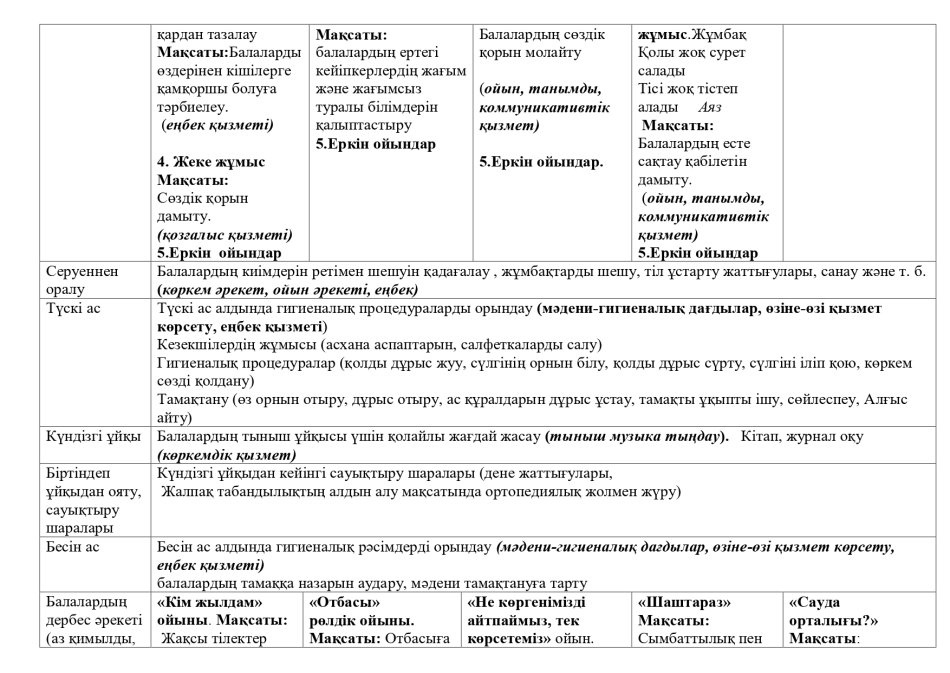 |  | қардан тазалау Мақсаты:Балаларды өздерінен кішілерге қамқоршы болуға тәрбиелеу. (еңбек қызметі) 4. Жеке жұмыс Мақсаты: Сөздік қорын дамыту. (қозғалыс қызметі) 5.Еркін ойындар | Мақсаты: балалардың ертегі кейіпкерлердің жағым және жағымсыз туралы білімдерін қалыптастыру 5.Еркін ойындар | Балалардың сөздік қорын молайту (ойын, танымды, коммуникативтік қызмет) 5.Еркін ойындар. | жұмыс.Жұмбақ Қолы жоқ сурет салады Тісі жоқ тістеп алады Аяз Мақсаты: Балалардың есте сақтау қабілетін дамыту. (ойын, танымды, коммуникативтік қызмет) 5.Еркін ойындар |  |
|---|---|---|---|---|---|
| Серуеннен оралу | Балалардың киімдерін ретімен шешуін қадағалау , жұмбақтарды шешу, тіл ұстарту жаттығулары, санау және т. б. (көркем әрекет, ойын әрекеті, еңбек) |  |  |  |  |
| Түскі ас | Түскі ас алдында гигиеналық процедураларды орындау (мәдени-гигиеналық дағдылар, өзіне-өзі қызмет көрсету, еңбек қызметі) Кезекшілердің жұмысы (асхана аспаптарын, салфеткаларды салу) Гигиеналық процедуралар (қолды дұрыс жуу, сүлгінің орнын білу, қолды дұрыс сүрту, сүлгіні іліп қою, көркем сөзді қолдану) Тамақтану (өз орнын отыру, дұрыс отыру, ас құралдарын дұрыс ұстау, тамақты ұқыпты ішу, сөйлеспеу, Алғыс айту) |  |  |  |  |
| Күндізгі ұйқы | Балалардың тыныш ұйқысы үшін қолайлы жағдай жасау (тыныш музыка тыңдау). Кітап, журнал оқу (көркемдік қызмет) |  |  |  |  |
| Біртіндеп ұйқыдан ояту, сауықтыру шаралары | Күндізгі ұйқыдан кейінгі сауықтыру шаралары (дене жаттығулары, Жалпақ табандылықтың алдын алу мақсатында ортопедиялық жолмен жүру) |  |  |  |  |
| Бесін ас | Бесін ас алдында гигиеналық рәсімдерді орындау (мәдени-гигиеналық дағдылар, өзіне-өзі қызмет көрсету, еңбек қызметі) балалардың тамаққа назарын аудару, мәдени тамақтануға тарту |  |  |  |  |
| Балалардың дербес әрекеті (аз қимылды, | «Кім жылдам» ойыны. Мақсаты: Жақсы тілектер | «Отбасы» рөлдік ойыны. Мақсаты: Отбасыға | «Не көргенімізді айтпаймыз, тек көрсетеміз» ойын. | «Шаштараз» Мақсаты: Сымбаттылық пен | «Сауда орталығы?» Мақсаты: |